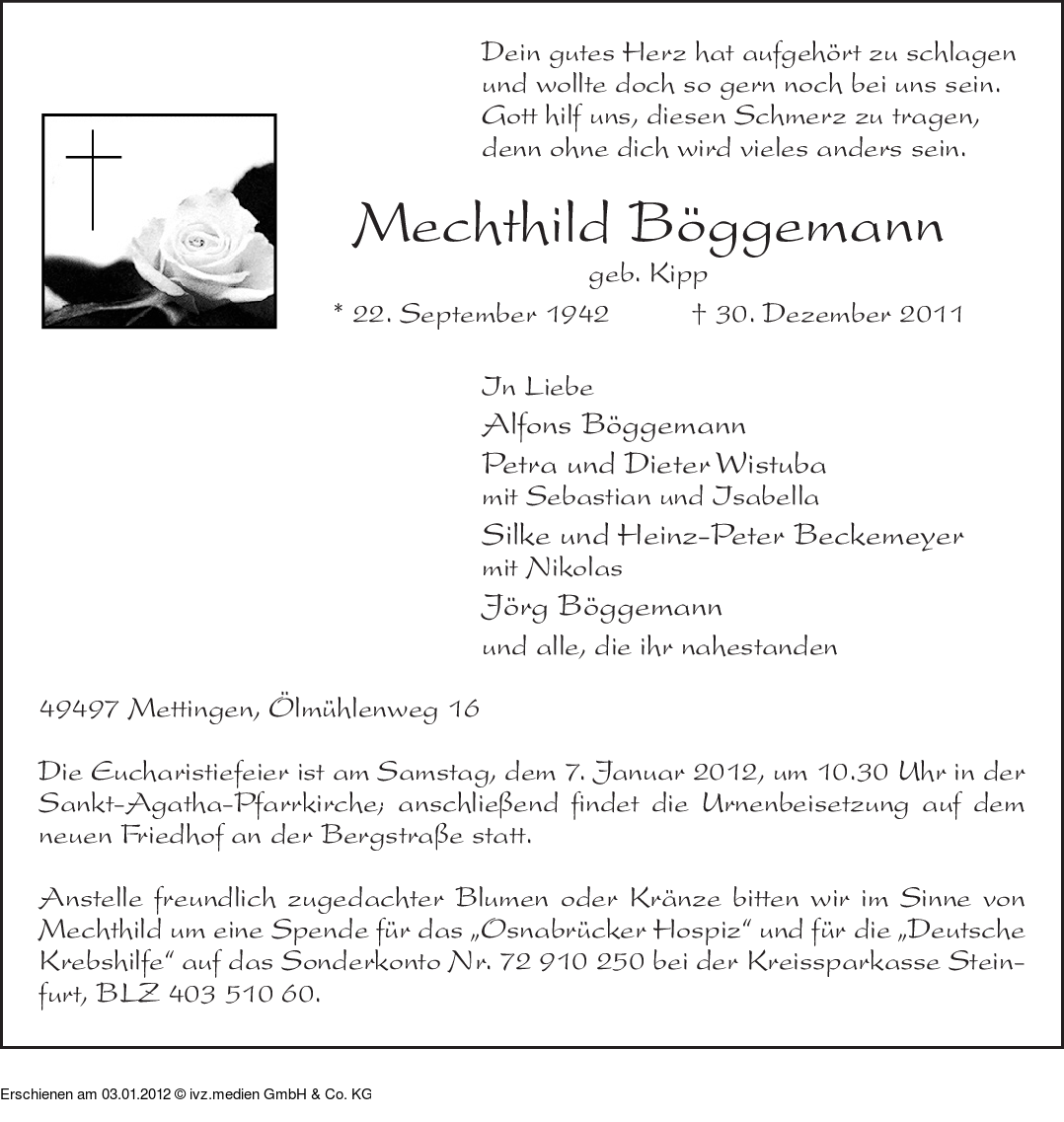 Dein gutes Herz hat aufgehört zu schlagen
und wollte doch so gern noch bei uns sein.
Gott hilf uns, diesen Schmerz zu tragen,
denn ohne dich wird vieles anders sein.

Mechthild Böggemann
geb. Kipp
* 22. September 1942 † 30. Dezember 2011

In Liebe
Alfons Böggemann
Petra und Dieter Wistuba
mit Sebastian und Isabella
Silke und Heinz-Peter Beckemeyer
mit Nikolas
Jörg Böggemann
und alle, die ihr nahestanden

49497 Mettingen, Ölmühlenweg 16

Die Eucharistiefeier ist am Samstag, dem 7. Januar 2012, um 10.30 Uhr in der Sankt-Agatha-Pfarrkirche; anschließend findet die Urnenbeisetzung auf dem neuen Friedhof an der Bergstraße statt.

Anstelle freundlich zugedachter Blumen oder Kränze bitten wir im Sinne von Mechthild um eine Spende für das „Osnabrücker Hospiz“ und für die „Deutsche Krebshilfe“ auf das Sonderkonto Nr. 72 910 250 bei der Kreissparkasse Steinfurt, BLZ 403 510 60.

Erschienen am 03.01.2012 © ivz.medien GmbH & Co. KG